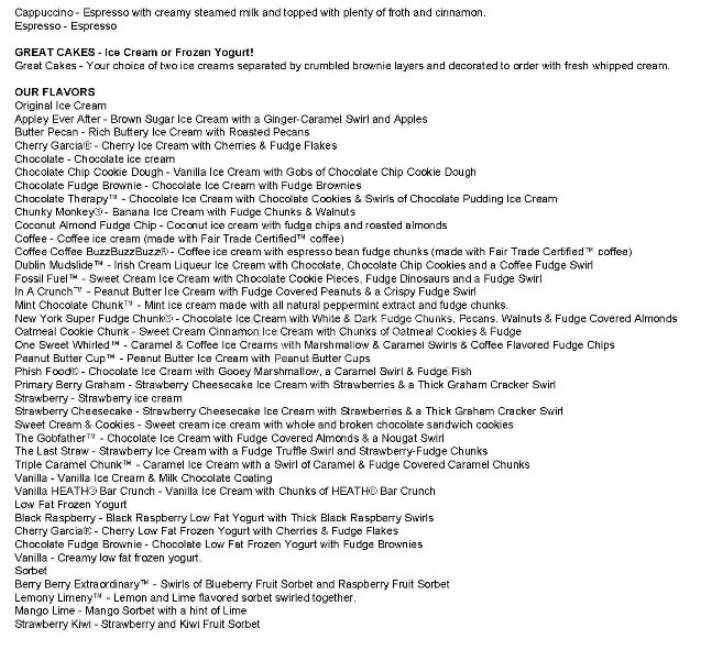 Cappuccino - Espresso with creamy steamed milk and topped with plenty of froth and cinnamon.
Espresso - Espresso

GREAT CAKES - Ice Cream or Frozen Yogurt!
Great Cakes - Your choice of two ice creams separated by crumbled brownie layers and decorated to order with fresh whipped cream.

OUR FLAVORS
Original Ice Cream
Appley Ever After - Brown Sugar Ice Cream with a Ginger-Caramel Swirl and Apples
Butter Pecan - Rich Buttery Ice Cream with Roasted Pecans
Cherry Garcia® - Cherry Ice Cream with Cherries & Fudge Flakes
Chocolate - Chocolate ice cream
Chocolate Chip Cookie Dough - Vanilla Ice Cream with Gobs of Chocolate Chip Cookie Dough
Chocolate Fudge Brownie - Chocolate Ice Cream with Fudge Brownies
Chocolate Therapy™ - Chocolate Ice Cream with Chocolate Cookies & Swirls of Chocolate Pudding Ice Cream
Chunky Monkey® - Banana Ice Cream with Fudge Chunks & Walnuts
Coconut Almond Fudge Chip - Coconut ice cream with fudge chips and roasted almonds
Coffee - Coffee ice cream (made with Fair Trade Certified™ coffee)
Coffee Coffee BuzzBuzzBuzz® - Coffee ice cream with espresso bean fudge chunks (made with Fair Trade Certified™ coffee)
Dublin Mudslide™ - Irish Cream Liqueur Ice Cream with Chocolate, Chocolate Chip Cookies and a Coffee Fudge Swirl
Fossil Fuel™ - Sweet Cream Ice Cream with Chocolate Cookie Pieces, Fudge Dinosaurs and a Fudge Swirl
In A Crunch™ - Peanut Butter Ice Cream with Fudge Covered Peanuts & a Crispy Fudge Swirl
Mint Chocolate Chunk™ - Mint ice cream made with all natural peppermint extract and fudge chunks.
New York Super Fudge Chunk® - Chocolate Ice Cream with White & Dark Fudge Chunks, Pecans, Walnuts & Fudge Covered Almonds
Oatmeal Cookie Chunk - Sweet Cream Cinnamon Ice Cream with Chunks of Oatmeal Cookies & Fudge
One Sweet Whirled™ - Caramel & Coffee Ice Creams with Marshmallow & Caramel Swirls & Coffee Flavored Fudge Chips
Peanut Butter Cup™ - Peanut Butter Ice Cream with Peanut Butter Cups
Phish Food® - Chocolate Ice Cream with Gooey Marshmallow, a Caramel Swirl & Fudge Fish
Primary Berry Graham - Strawberry Cheesecake Ice Cream with Strawberries & a Thick Graham Cracker Swirl
Strawberry - Strawberry ice cream
Strawberry Cheesecake - Strawberry Cheesecake Ice Cream with Strawberries & a Thick Graham Cracker Swirl
Sweet Cream & Cookies - Sweet cream ice cream with whole and broken chocolate sandwich cookies
The Gobfather™ - Chocolate Ice Cream with Fudge Covered Almonds & a Nougat Swirl
The Last Straw - Strawberry Ice Cream with a Fudge Truffle Swirl and Strawberry-Fudge Chunks
Triple Caramel Chunk™ - Caramel Ice Cream with a Swirl of Caramel & Fudge Covered Caramel Chunks
Vanilla - Vanilla Ice Cream & Milk Chocolate Coating
Vanilla HEATH® Bar Crunch - Vanilla Ice Cream with Chunks of HEATH® Bar Crunch
Low Fat Frozen Yogurt
Black Raspberry - Black Raspberry Low Fat Yogurt with Thick Black Raspberry Swirls
Cherry Garcia® - Cherry Low Fat Frozen Yogurt with Cherries & Fudge Flakes
Chocolate Fudge Brownie - Chocolate Low Fat Frozen Yogurt with Fudge Brownies
Vanilla - Creamy low fat frozen yogurt.
Sorbet
Berry Berry Extraordinary™ - Swirls of Blueberry Fruit Sorbet and Raspberry Fruit Sorbet
Lemony Limeny™ - Lemon and Lime flavored sorbet swirled together.
Mango Lime - Mango Sorbet with a hint of Lime
Strawberry Kiwi - Strawberry and Kiwi Fruit Sorbet